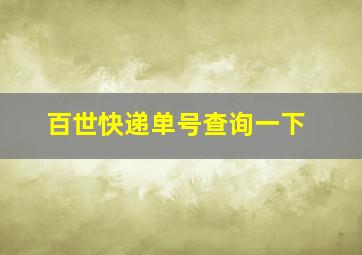 百世快递单号查询一下